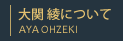 大関 綾について
AYA OHZEKI